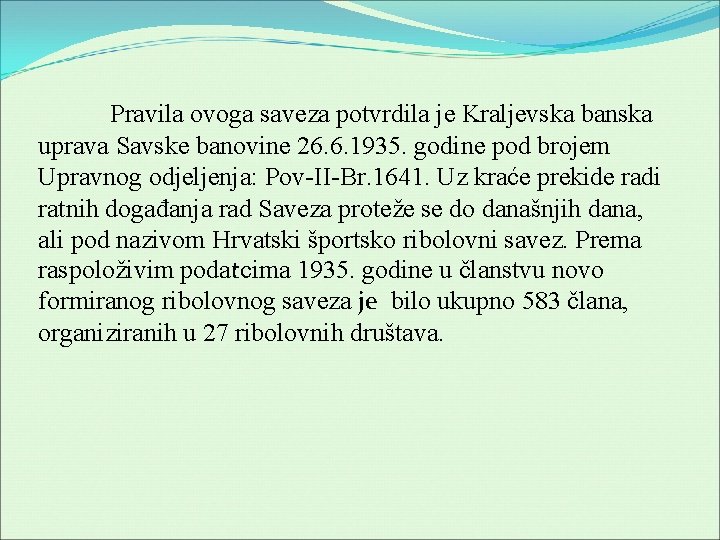 Pravila ovoga saveza potvrdila je Kraljevska banska uprava Savske banovine 26.6.1935. godine pod brojem Upravnog odjeljenja: Pov-II-Br.1641. Uz kraće prekide radi ratnih događanja rad Saveza proteže se do današnjih dana, ali pod nazivom Hrvatski športsko ribolovni savez. Prema raspoloživim podatcima 1935. godine u članstvu novo formiranog ribolovnog saveza je bilo ukupno 583 člana, organiziranih u 27 ribolovnih društava.